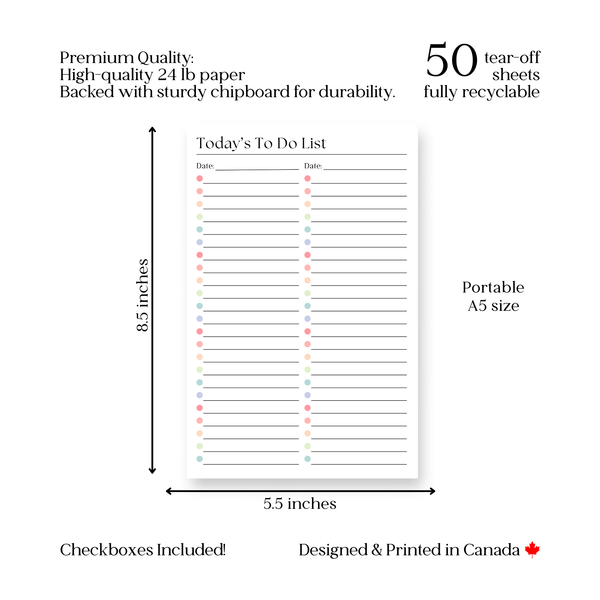 Premium Quality:
High-quality 24 lb paper
Backed with sturdy chipboard for durability.

50 tear-off sheets
fully recyclable

Today's To Do List

Date: Date:

8.5 inches

Portable
A5 size

5.5 inches

Checkboxes Included!

Designed & Printed in Canada